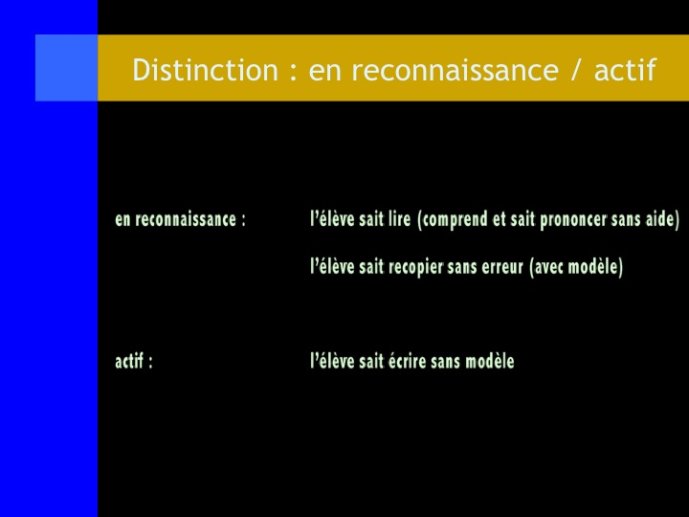 Distinction : en reconnaissance / actif

en reconnaissance : l'élève sait lire (comprend et sait prononcer sans aide)

l'élève sait recopier sans erreur (avec modèle)

actif : l'élève sait écrire sans modèle